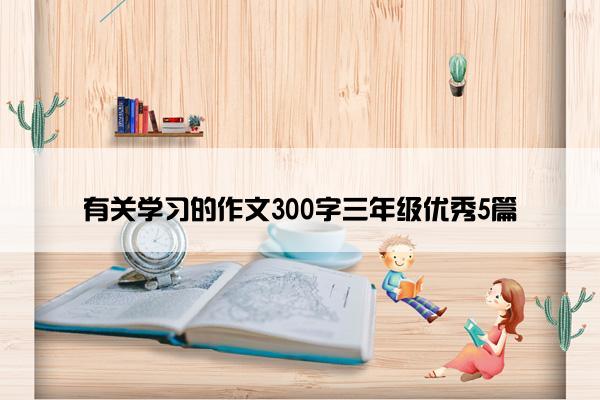 有关学习的作文300字三年级优秀5篇